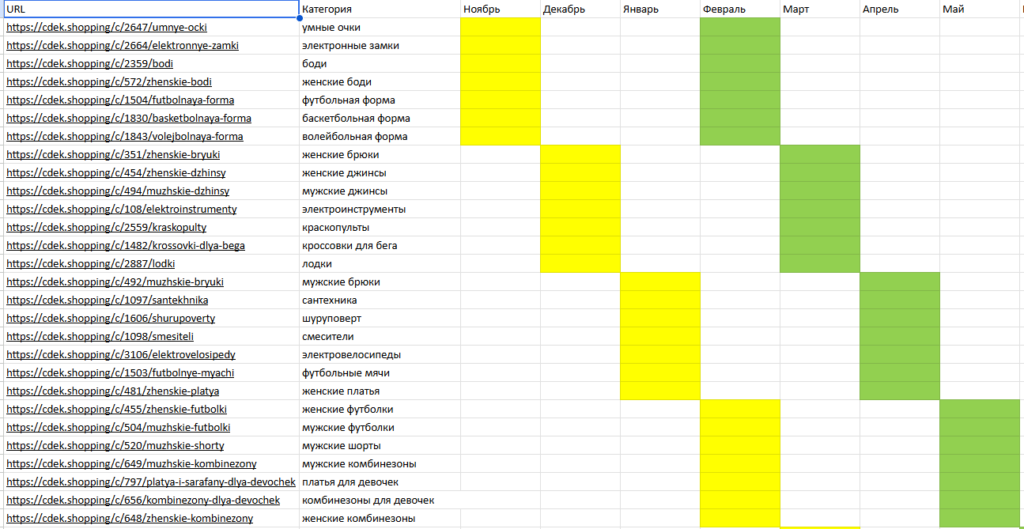 | URL | Категория | Ноябрь | Декабрь | Январь | Февраль | Март | Апрель | Май |
|---|---|---|---|---|---|---|---|---|
| https://cdek.shopping/c/2647/umnye-ocki | умные очки | | | | | | | |
| https://cdek.shopping/c/2664/elektronnye-zamki | электронные замки | | | | | | | |
| https://cdek.shopping/c/2359/bodi | боди | | | | | | | |
| https://cdek.shopping/c/572/zhenskie-bodi | женские боди | | | | | | | |
| https://cdek.shopping/c/1504/futbolnaya-forma | футбольная форма | | | | | | | |
| https://cdek.shopping/c/1830/basketbolnaya-forma | баскетбольная форма | | | | | | | |
| https://cdek.shopping/c/1843/volejbolnaya-forma | волейбольная форма | | | | | | | |
| https://cdek.shopping/c/351/zhenskie-bryuki | женские брюки | | | | | | | |
| https://cdek.shopping/c/454/zhenskie-dzhinsy | женские джинсы | | | | | | | |
| https://cdek.shopping/c/494/muzhskie-dzhinsy | мужские джинсы | | | | | | | |
| https://cdek.shopping/c/108/elektroinstrumenty | электроинструменты | | | | | | | |
| https://cdek.shopping/c/2559/kraskopulty | краскопульты | | | | | | | |
| https://cdek.shopping/c/1482/krossovki-dlya-bega | кроссовки для бега | | | | | | | |
| https://cdek.shopping/c/2887/lodki | лодки | | | | | | | |
| https://cdek.shopping/c/492/muzhskie-bryuki | мужские брюки | | | | | | | |
| https://cdek.shopping/c/1097/santekhnika | сантехника | | | | | | | |
| https://cdek.shopping/c/1606/shurupoverty | шуруповерт | | | | | | | |
| https://cdek.shopping/c/1098/smesiteli | смесители | | | | | | | |
| https://cdek.shopping/c/3106/elektrovelosipedy | электровелосипеды | | | | | | | |
| https://cdek.shopping/c/1503/futbolnye-myachi | футбольные мячи | | | | | | | |
| https://cdek.shopping/c/481/zhenskie-platya | женские платья | | | | | | | |
| https://cdek.shopping/c/455/zhenskie-futbolki | женские футболки | | | | | | | |
| https://cdek.shopping/c/504/muzhskie-futbolki | мужские футболки | | | | | | | |
| https://cdek.shopping/c/520/muzhskie-shorty | мужские шорты | | | | | | | |
| https://cdek.shopping/c/649/muzhskie-kombinezony | мужские комбинезоны | | | | | | | |
| https://cdek.shopping/c/797/platya-i-sarafany-dlya-devochek | платья для девочек | | | | | | | |
| https://cdek.shopping/c/656/kombinezony-dlya-devochek | комбинезоны для девочек | | | | | | | |
| https://cdek.shopping/c/648/zhenskie-kombinezony | женские комбинезоны | | | | | | | |